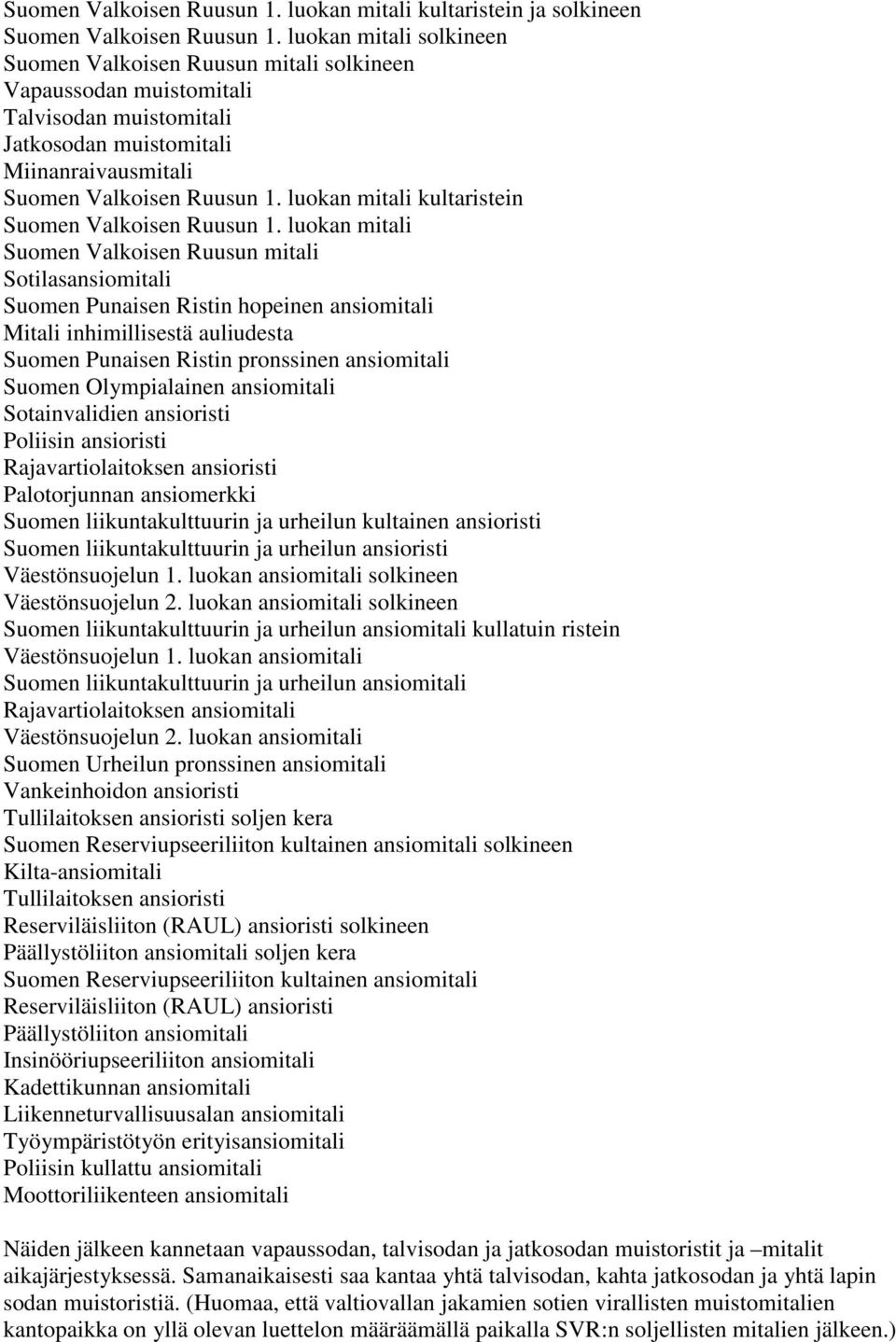 Suomen Valkoisen Ruusun 1. luokan mitali kultaristein ja solkineen
Suomen Valkoisen Ruusun 1. luokan mitali solkineen
Suomen Valkoisen Ruusun mitali solkineen
Vapaussodan muistomitali
Talvisodan muistomitali
Jatkosodan muistomitali
Miinanraivausmitali
Suomen Valkoisen Ruusun 1. luokan mitali kultaristein
Suomen Valkoisen Ruusun 1. luokan mitali
Suomen Valkoisen Ruusun mitali
Sotilasansiomitali
Suomen Punaisen Ristin hopeinen ansiomitali
Mitali inhimillisestä auliudesta
Suomen Punaisen Ristin pronssinen ansiomitali
Suomen Olympialainen ansiomitali
Sotainvalidien ansioristi
Poliisin ansioristi
Rajavartiolaitoksen ansioristi
Palotorjunnan ansiomerkki
Suomen liikuntakulttuurin ja urheilun kultainen ansioristi
Suomen liikuntakulttuurin ja urheilun ansioristi
Väestönsuojelun 1. luokan ansiomitali solkineen
Väestönsuojelun 2. luokan ansiomitali solkineen
Suomen liikuntakulttuurin ja urheilun ansiomitali kullatuin ristein
Väestönsuojelun 1. luokan ansiomitali
Suomen liikuntakulttuurin ja urheilun ansiomitali
Rajavartiolaitoksen ansiomitali
Väestönsuojelun 2. luokan ansiomitali
Suomen Urheilun pronssinen ansiomitali
Vankeinhoidon ansioristi
Tullilaitoksen ansioristi soljen kera
Suomen Reserviupseeriliiton kultainen ansiomitali solkineen
Kilta-ansiomitali
Tullilaitoksen ansioristi
Reserviläisliiton (RAUL) ansioristi solkineen
Päällystöliiton ansiomitali soljen kera
Suomen Reserviupseeriliiton kultainen ansiomitali
Reserviläisliiton (RAUL) ansioristi
Päällystöliiton ansiomitali
Insinööriupseeriliiton ansiomitali
Kadettikunnan ansiomitali
Liikenneturvallisuusalan ansiomitali
Työympäristötyön erityisansiomitali
Poliisin kullattu ansiomitali
Moottoriliikenteen ansiomitali

Näiden jälkeen kannetaan vapaussodan, talvisodan ja jatkosodan muistoristit ja –mitalit aikajärjestyksessä. Samanaikaisesti saa kantaa yhtä talvisodan, kahta jatkosodan ja yhtä lapin sodan muistoristiä. (Huomaa, että valtiovallan jakamien sotien virallisten muistomitalien kantopaikka on yllä olevan luettelon määräämällä paikalla SVR:n soljellisten mitalien jälkeen.)